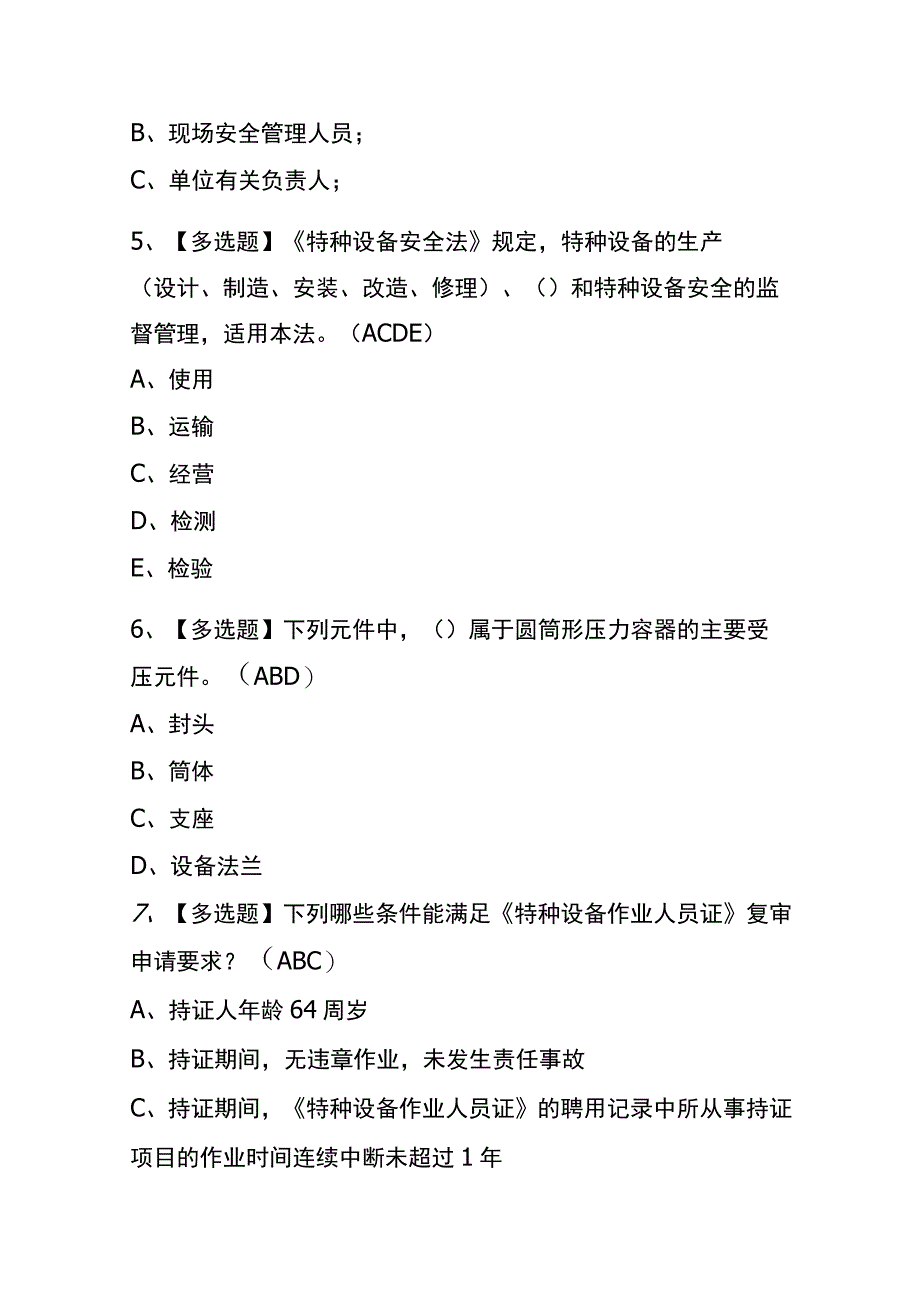 B、现场安全管理人员；

C、单位有关负责人；

5、【多选题】《特种设备安全法》规定，特种设备的生产（设计、制造、安装、改造、修理）、（）和特种设备安全的监督管理，适用本法。（ACDE）

A、使用

B、运输

C、经营

D、检测

E、检验

6、【多选题】下列元件中，（）属于圆筒形压力容器的主要受压元件。（ABD）

A、封头

B、筒体

C、支座

D、设备法兰

7、【多选题】下列哪些条件能满足《特种设备作业人员证》复审申请要求？（ABC）

A、持证人年龄64周岁

B、持证期间，无违章作业，未发生责任事故

C、持证期间，《特种设备作业人员证》的聘用记录中所从事持证项目的作业时间连续中断未超过1年